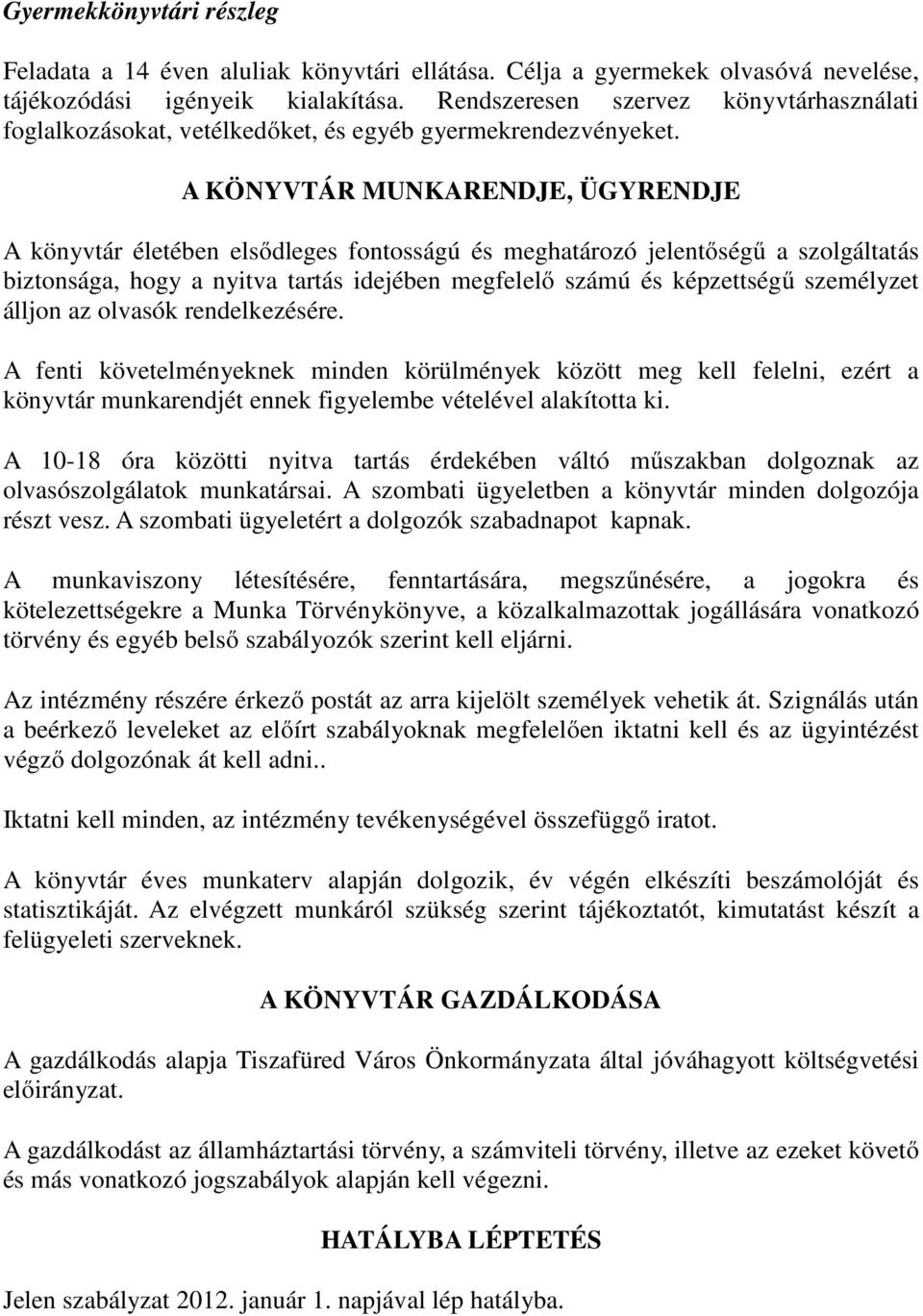 Gyermekkönyvtári részleg

Feladata a 14 éven aluliak könyvtári ellátása. Célja a gyermekek olvasóvá nevelése, tájékozódási igényeik kialakítása. Rendszeresen szervez könyvtárhasználati foglalkozásokat, vetélkedőket, és egyéb gyermekrendezvényeket.

A KÖNYVTÁR MUNKARENDJE, ÜGYRENDJE

A könyvtár életében elsődleges fontosságú és meghatározó jelentőségű a szolgáltatás biztonsága, hogy a nyitva tartás idejében megfelelő számú és képzettségű személyzet álljon az olvasók rendelkezésére.

A fenti követelményeknek minden körülmények között meg kell felelni, ezért a könyvtár munkarendjét ennek figyelembe vételével alakította ki.

A 10-18 óra közötti nyitva tartás érdekében váltó műszakban dolgoznak az olvasószolgálatok munkatársai. A szombati ügyeletben a könyvtár minden dolgozója részt vesz. A szombati ügyeletért a dolgozók szabadnapot kapnak.

A munkaviszony létesítésére, fenntartására, megszűnésére, a jogokra és kötelezettségekre a Munka Törvénykönyve, a közalkalmazottak jogállására vonatkozó törvény és egyéb belső szabályozók szerint kell eljárni.

Az intézmény részére érkező postát az arra kijelölt személyek vehetik át. Szignálás után a beérkező leveleket az előírt szabályoknak megfelelően iktatni kell és az ügyintézést végző dolgozónak át kell adni..

Iktatni kell minden, az intézmény tevékenységével összefüggő iratot.

A könyvtár éves munkaterv alapján dolgozik, év végén elkészíti beszámolóját és statisztikáját. Az elvégzett munkáról szükség szerint tájékoztatót, kimutatást készít a felügyeleti szerveknek.

A KÖNYVTÁR GAZDÁLKODÁSA

A gazdálkodás alapja Tiszafüred Város Önkormányzata által jóváhagyott költségvetési előirányzat.

A gazdálkodást az államháztartási törvény, a számviteli törvény, illetve az ezeket követő és más vonatkozó jogszabályok alapján kell végezni.

HATÁLYBA LÉPTETÉS

Jelen szabályzat 2012. január 1. napjával lép hatályba.